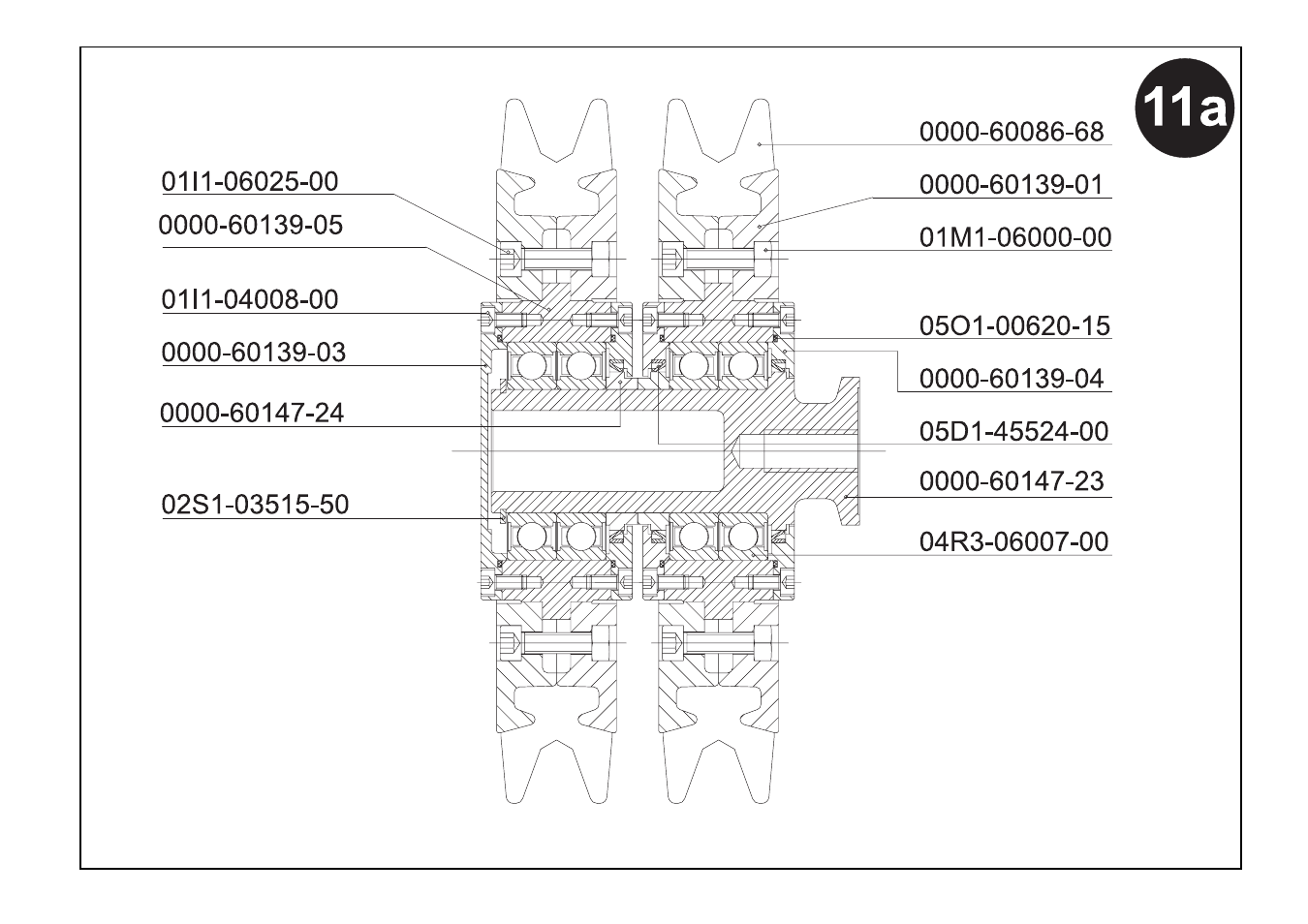 11a

01I1-06025-00
0000-60139-05
01I1-04008-00
0000-60139-03
0000-60147-24
02S1-03515-50

0000-60086-68
0000-60139-01
01M1-06000-00
05O1-00620-15
0000-60139-04
05D1-45524-00
0000-60147-23
04R3-06007-00